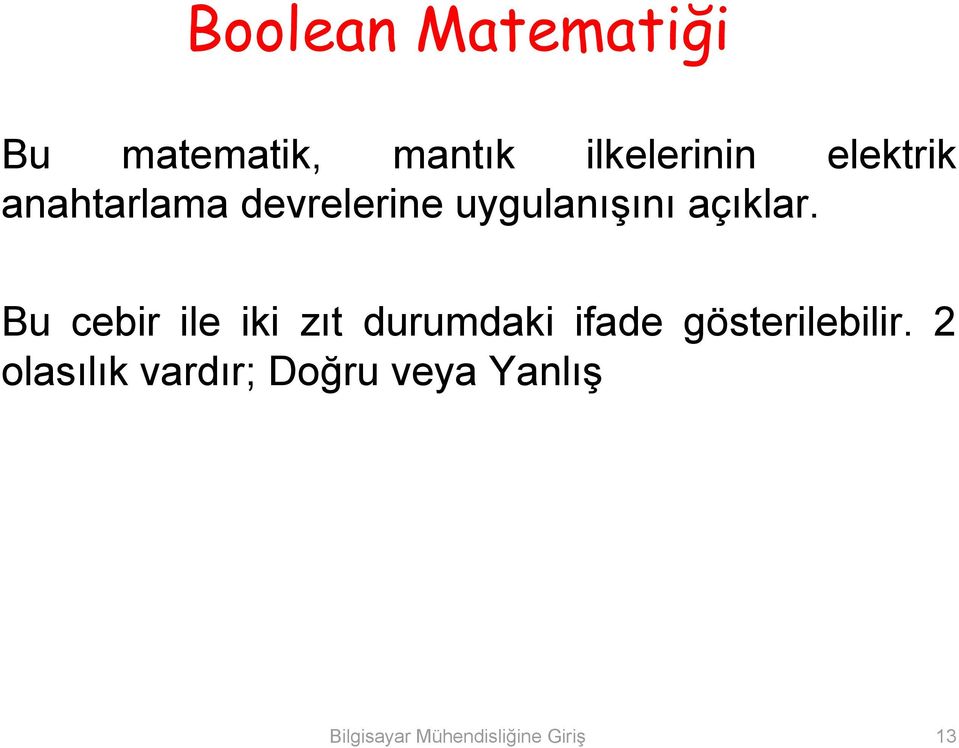 Boolean Matematiği

Bu matematik, mantık ilkelerinin elektrik anahtarlama devrelerine uygulanışını açıklar.

Bu cebir ile iki zıt durumdaki ifade gösterilebilir. 2 olasılık vardır; Doğru veya Yanlış

Bilgisayar Mühendisliğine Giriş

13